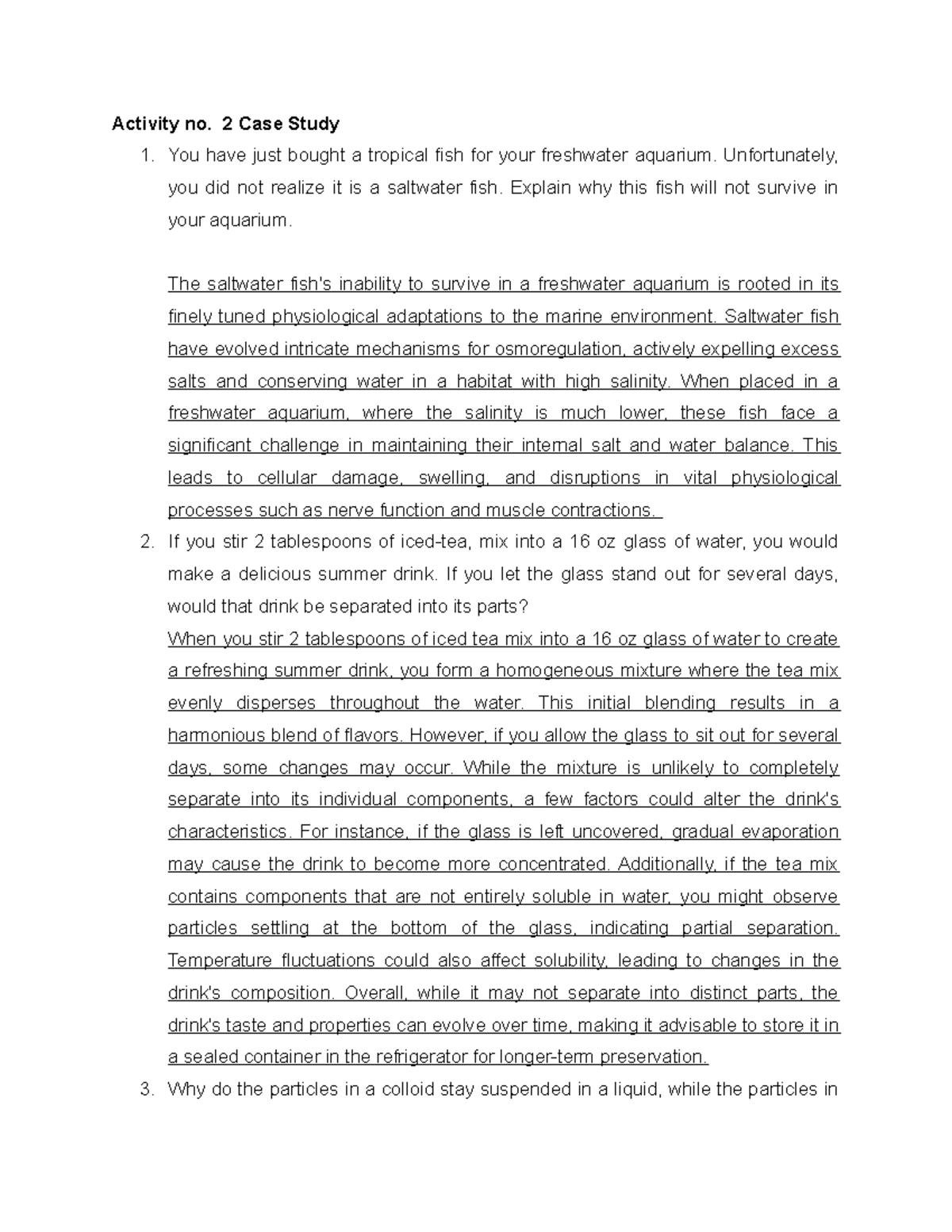 Activity no. 2 Case Study

1. You have just bought a tropical fish for your freshwater aquarium. Unfortunately, you did not realize it is a saltwater fish. Explain why this fish will not survive in your aquarium.

The saltwater fish's inability to survive in a freshwater aquarium is rooted in its finely tuned physiological adaptations to the marine environment. Saltwater fish have evolved intricate mechanisms for osmoregulation, actively expelling excess salts and conserving water in a habitat with high salinity. When placed in a freshwater aquarium, where the salinity is much lower, these fish face a significant challenge in maintaining their internal salt and water balance. This leads to cellular damage, swelling, and disruptions in vital physiological processes such as nerve function and muscle contractions.

2. If you stir 2 tablespoons of iced-tea, mix into a 16 oz glass of water, you would make a delicious summer drink. If you let the glass stand out for several days, would that drink be separated into its parts?

When you stir 2 tablespoons of iced tea mix into a 16 oz glass of water to create a refreshing summer drink, you form a homogeneous mixture where the tea mix evenly disperses throughout the water. This initial blending results in a harmonious blend of flavors. However, if you allow the glass to sit out for several days, some changes may occur. While the mixture is unlikely to completely separate into its individual components, a few factors could alter the drink's characteristics. For instance, if the glass is left uncovered, gradual evaporation may cause the drink to become more concentrated. Additionally, if the tea mix contains components that are not entirely soluble in water, you might observe particles settling at the bottom of the glass, indicating partial separation. Temperature fluctuations could also affect solubility, leading to changes in the drink's composition. Overall, while it may not separate into distinct parts, the drink's taste and properties can evolve over time, making it advisable to store it in a sealed container in the refrigerator for longer-term preservation.

3. Why do the particles in a colloid stay suspended in a liquid, while the particles in